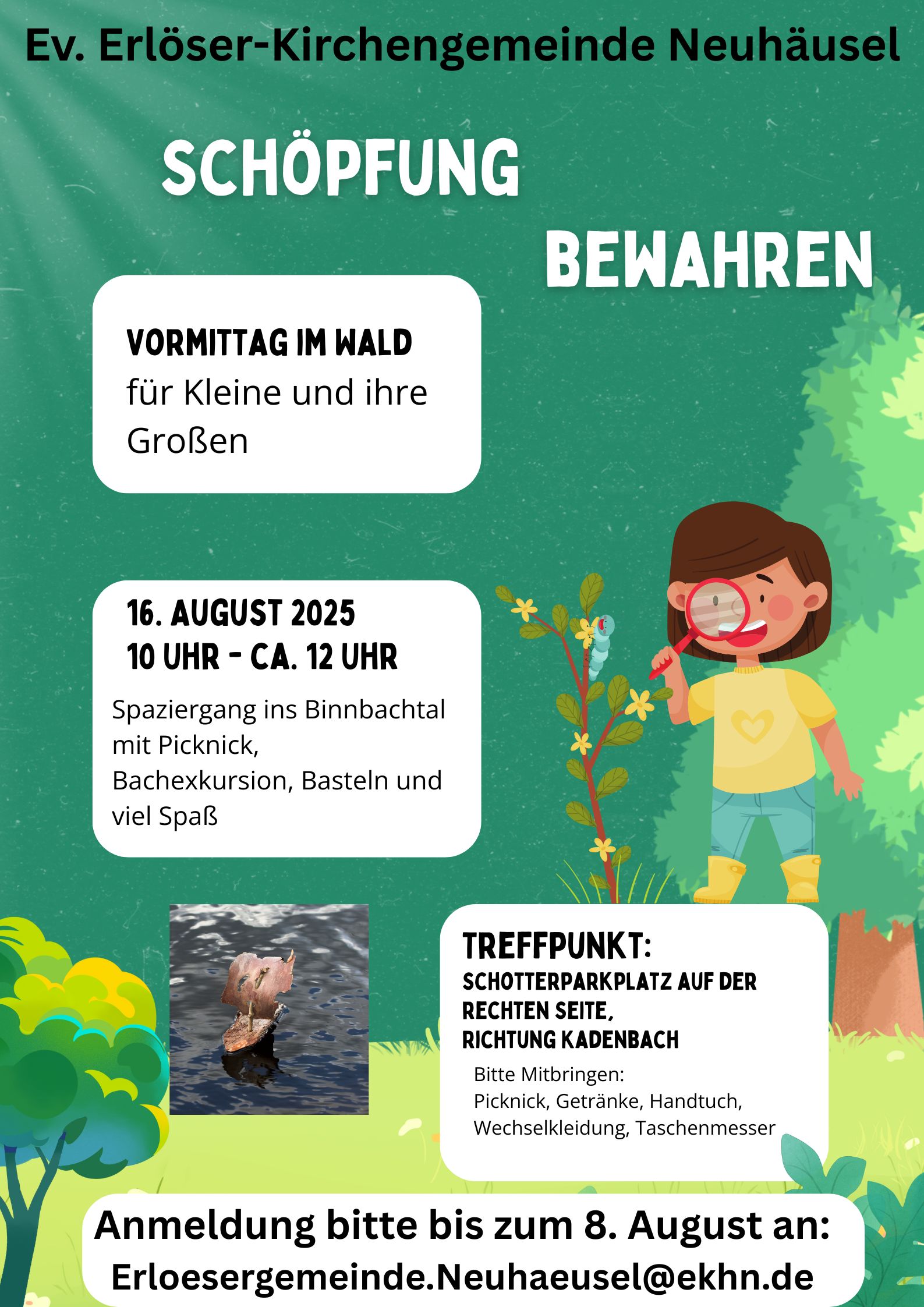 Ev. Erlöser-Kirchengemeinde Neuhäusel

SCHÖPFUNG

BEWAHREN

VORMITTAG IM WALD
für Kleine und ihre Großen

16. AUGUST 2025
10 UHR - CA. 12 UHR

Spaziergang ins Binnbachtal mit Picknick, Bachexkursion, Basteln und viel Spaß

TREFFPUNKT:
SCHOTTERPARKPLATZ AUF DER RECHTEN SEITE, RICHTUNG KADENBACH

Bitte Mitbringen:
Picknick, Getränke, Handtuch, Wechselkleidung, Taschenmesser

Anmeldung bitte bis zum 8. August an:
Erloesergemeinde.Neuhaeusel@ekhn.de